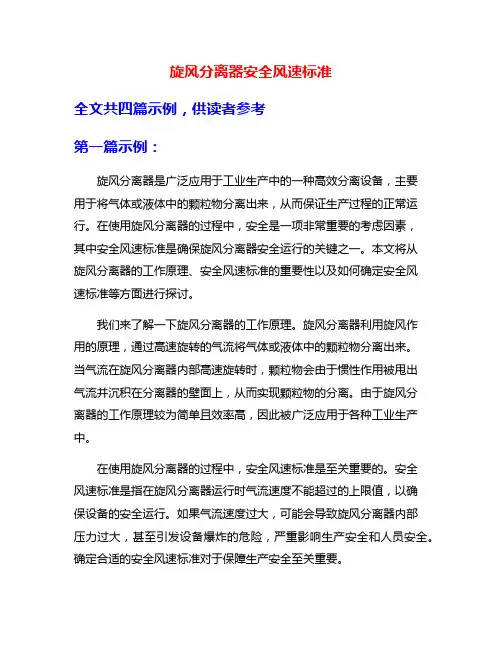 旋风分离器安全风速标准

全文共四篇示例，供读者参考

第一篇示例：

旋风分离器是广泛应用于工业生产中的一种高效分离设备，主要用于将气体或液体中的颗粒物分离出来，从而保证生产过程的正常运行。在使用旋风分离器的过程中，安全是一项非常重要的考虑因素，其中安全风速标准是确保旋风分离器安全运行的关键之一。本文将从旋风分离器的工作原理、安全风速标准的重要性以及如何确定安全风速标准等方面进行探讨。

我们来了解一下旋风分离器的工作原理。旋风分离器利用旋风作用的原理，通过高速旋转的气流将气体或液体中的颗粒物分离出来。当气流在旋风分离器内部高速旋转时，颗粒物会由于惯性作用被甩出气流并沉积在分离器的壁面上，从而实现颗粒物的分离。由于旋风分离器的工作原理较为简单且效率高，因此被广泛应用于各种工业生产中。

在使用旋风分离器的过程中，安全风速标准是至关重要的。安全风速标准是指在旋风分离器运行时气流速度不能超过的上限值，以确保设备的安全运行。如果气流速度过大，可能会导致旋风分离器内部压力过大，甚至引发设备爆炸的危险，严重影响生产安全和人员安全。确定合适的安全风速标准对于保障生产安全至关重要。